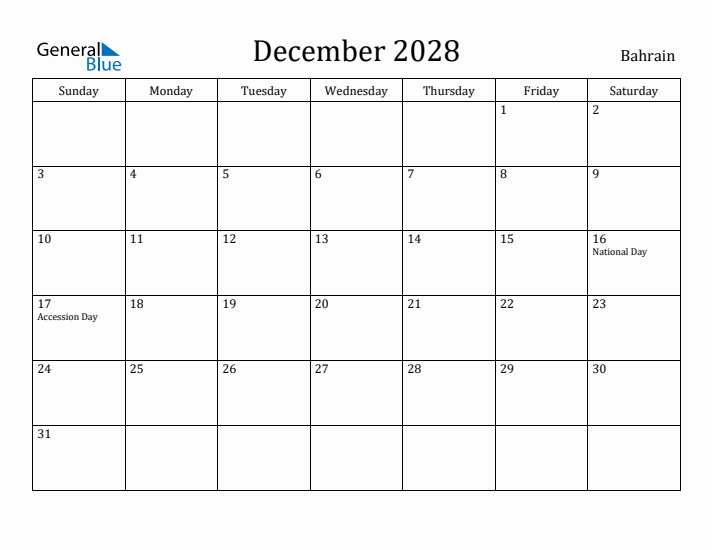 General Blue

December 2028

Bahrain

| Sunday | Monday | Tuesday | Wednesday | Thursday | Friday | Saturday |
|---|---|---|---|---|---|---|
| | | | | | 1 | 2 |
| 3 | 4 | 5 | 6 | 7 | 8 | 9 |
| 10 | 11 | 12 | 13 | 14 | 15 | 16 National Day |
| 17 Accession Day | 18 | 19 | 20 | 21 | 22 | 23 |
| 24 | 25 | 26 | 27 | 28 | 29 | 30 |
| 31 | | | | | | |